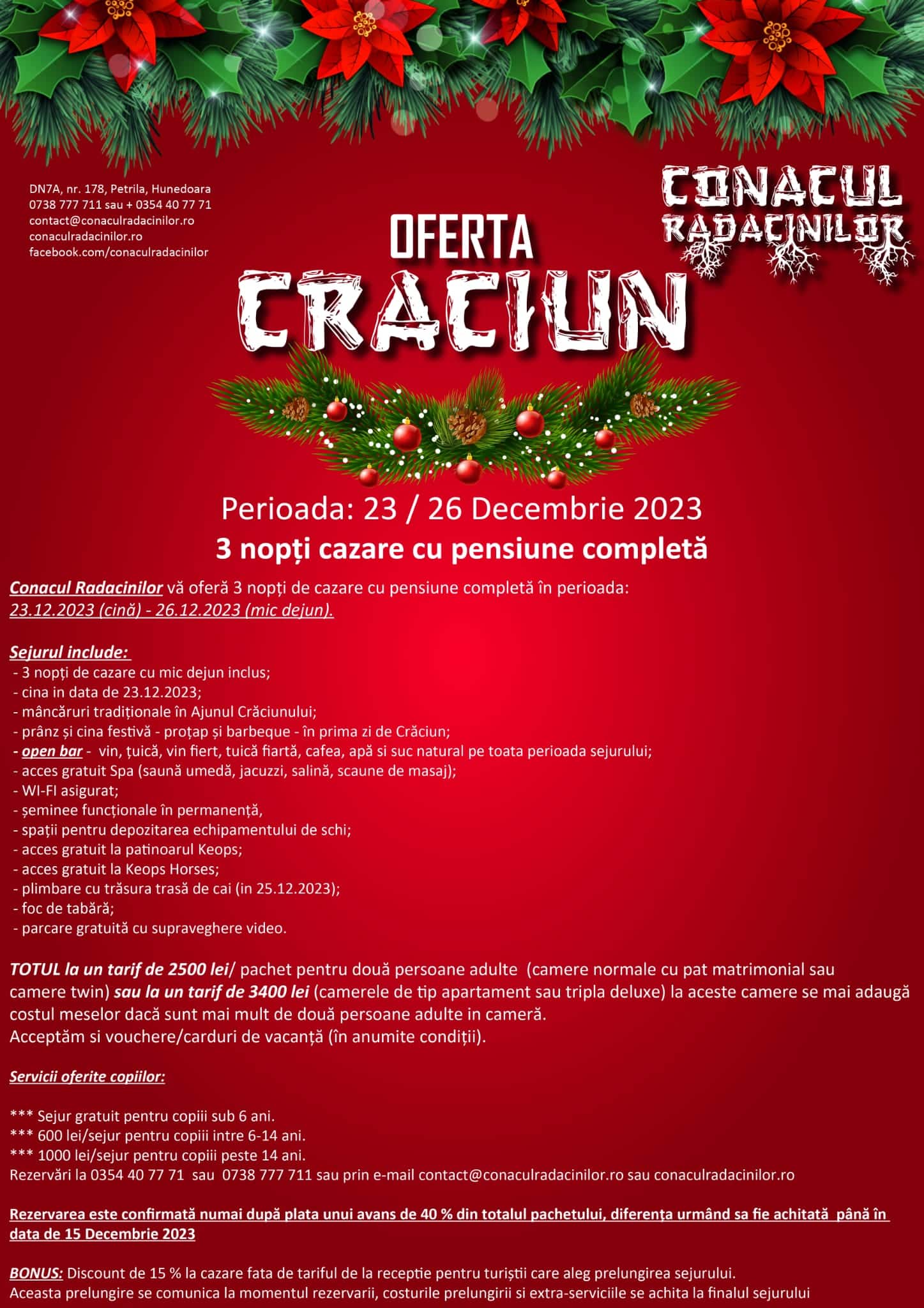 DN7A, nr. 178, Petrila, Hunedoara
0738 777 711 sau + 0354 40 77 71
contact@conaculradacinilor.ro
conaculradacinilor.ro
facebook.com/conaculradacinilor

CONACUL RADACINILOR

OFERTA
CRACIUN

Perioada: 23 / 26 Decembrie 2023
3 nopți cazare cu pensiune completă

Conacul Radacinilor vă oferă 3 nopți de cazare cu pensiune completă în perioada: 23.12.2023 (cină) - 26.12.2023 (mic dejun).

Sejurul include:
- 3 nopți de cazare cu mic dejun inclus;
- cina in data de 23.12.2023;
- mâncăruri tradiționale în Ajunul Crăciunului;
- prânz și cina festivă - proțap și barbeque - în prima zi de Crăciun;
- open bar - vin, țuică, vin fiert, tuică fiartă, cafea, apă si suc natural pe toata perioada sejurului;
- acces gratuit Spa (saună umedă, jacuzzi, salină, scaune de masaj);
- WI-FI asigurat;
- șeminee funcționale în permanență,
- spații pentru depozitarea echipamentului de schi;
- acces gratuit la patinoarul Keops;
- acces gratuit la Keops Horses;
- plimbare cu trăsura trasă de cai (in 25.12.2023);
- foc de tabără;
- parcare gratuită cu supraveghere video.

TOTUL la un tarif de 2500 lei/ pachet pentru două persoane adulte (camere normale cu pat matrimonial sau camere twin) sau la un tarif de 3400 lei (camerele de tip apartament sau tripla deluxe) la aceste camere se mai adaugă costul meselor dacă sunt mai mult de două persoane adulte in cameră.
Acceptăm si vouchere/carduri de vacanță (în anumite condiții).

Servicii oferite copiilor:

*** Sejur gratuit pentru copiii sub 6 ani.
*** 600 lei/sejur pentru copiii intre 6-14 ani.
*** 1000 lei/sejur pentru copiii peste 14 ani.
Rezervări la 0354 40 77 71 sau 0738 777 711 sau prin e-mail contact@conaculradacinilor.ro sau conaculradacinilor.ro

Rezervarea este confirmată numai după plata unui avans de 40 % din totalul pachetului, diferența urmând sa fie achitată până în data de 15 Decembrie 2023

BONUS: Discount de 15 % la cazare fata de tariful de la receptie pentru turiștii care aleg prelungirea sejurului.
Aceasta prelungire se comunica la momentul rezervarii, costurile prelungirii si extra-serviciile se achita la finalul sejurului